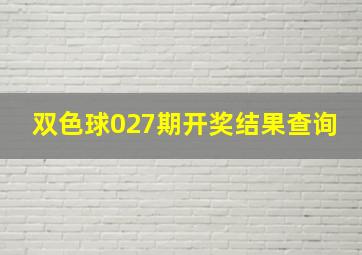 双色球027期开奖结果查询